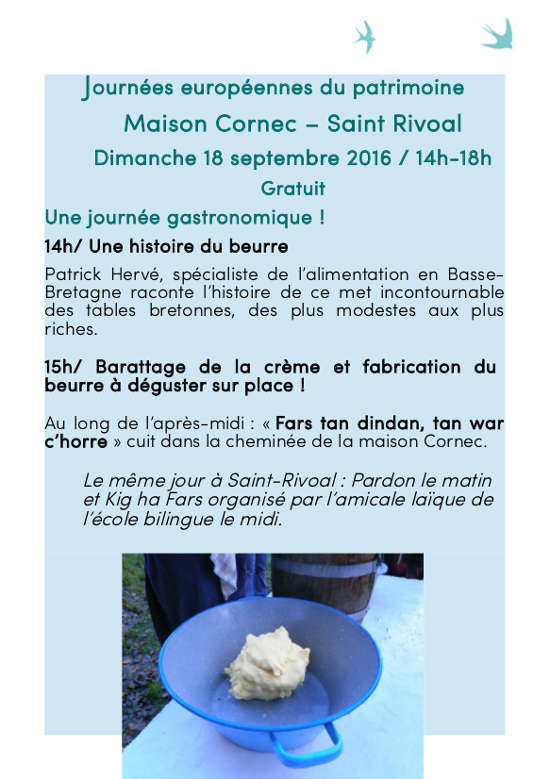 Journées européennes du patrimoine

Maison Cornec – Saint Rivoal

Dimanche 18 septembre 2016 / 14h-18h

Gratuit

Une journée gastronomique !

14h/ Une histoire du beurre

Patrick Hervé, spécialiste de l'alimentation en Basse-Bretagne raconte l'histoire de ce met incontournable des tables bretonnes, des plus modestes aux plus riches.

15h/ Barattage de la crème et fabrication du beurre à déguster sur place !

Au long de l'après-midi : « Fars tan dindan, tan war c'horre » cuit dans la cheminée de la maison Cornec.

Le même jour à Saint-Rivoal : Pardon le matin et Kig ha Fars organisé par l'amicale laïque de l'école bilingue le midi.